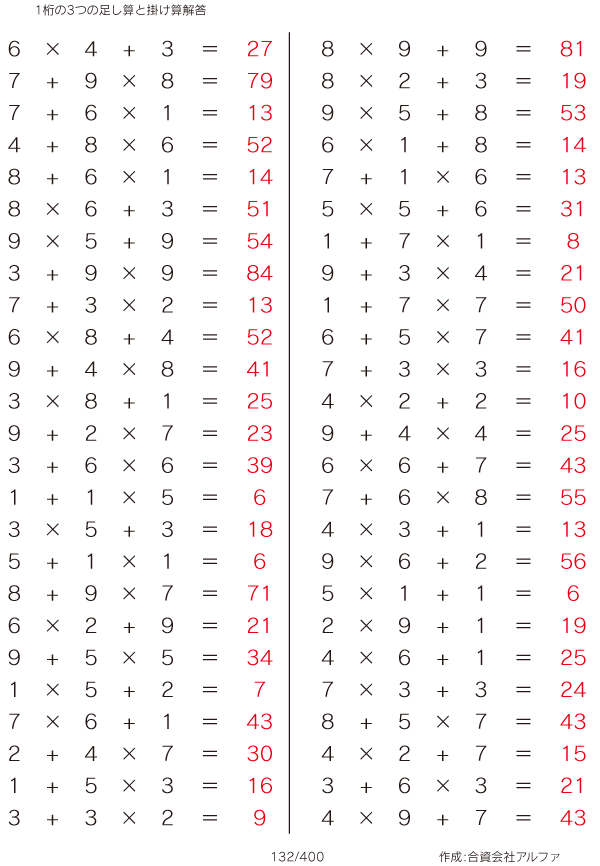 1桁の3つの足し算と掛け算解答

$6 \times 4 + 3 = 27$
$7 + 9 \times 8 = 79$
$7 + 6 \times 1 = 13$
$4 + 8 \times 6 = 52$
$8 + 6 \times 1 = 14$
$8 \times 6 + 3 = 51$
$9 \times 5 + 9 = 54$
$3 + 9 \times 9 = 84$
$7 + 3 \times 2 = 13$
$6 \times 8 + 4 = 52$
$9 + 4 \times 8 = 41$
$3 \times 8 + 1 = 25$
$9 + 2 \times 7 = 23$
$3 + 6 \times 6 = 39$
$1 + 1 \times 5 = 6$
$3 \times 5 + 3 = 18$
$5 + 1 \times 1 = 6$
$8 + 9 \times 7 = 71$
$6 \times 2 + 9 = 21$
$9 + 5 \times 5 = 34$
$1 \times 5 + 2 = 7$
$7 \times 6 + 1 = 43$
$2 + 4 \times 7 = 30$
$1 + 5 \times 3 = 16$
$3 + 3 \times 2 = 9$

$8 \times 9 + 9 = 81$
$8 \times 2 + 3 = 19$
$9 \times 5 + 8 = 53$
$6 \times 1 + 8 = 14$
$7 + 1 \times 6 = 13$
$5 \times 5 + 6 = 31$
$1 + 7 \times 1 = 8$
$9 + 3 \times 4 = 21$
$1 + 7 \times 7 = 50$
$6 + 5 \times 7 = 41$
$7 + 3 \times 3 = 16$
$4 \times 2 + 2 = 10$
$9 + 4 \times 4 = 25$
$6 \times 6 + 7 = 43$
$7 + 6 \times 8 = 55$
$4 \times 3 + 1 = 13$
$9 \times 6 + 2 = 56$
$5 \times 1 + 1 = 6$
$2 \times 9 + 1 = 19$
$4 \times 6 + 1 = 25$
$7 \times 3 + 3 = 24$
$8 + 5 \times 7 = 43$
$4 \times 2 + 7 = 15$
$3 + 6 \times 3 = 21$
$4 \times 9 + 7 = 43$

132/400

作成:合資会社アルファ